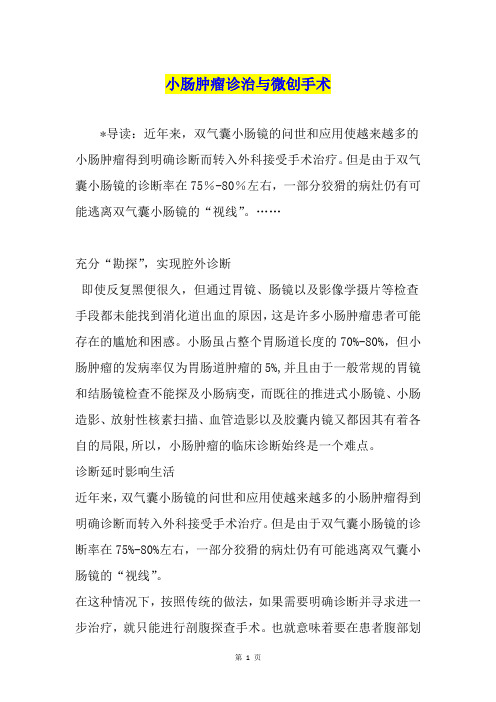 小肠肿瘤诊治与微创手术

*导读：近年来，双气囊小肠镜的问世和应用使越来越多的小肠肿瘤得到明确诊断而转入外科接受手术治疗。但是由于双气囊小肠镜的诊断率在75%-80%左右，一部分狡猾的病灶仍有可能逃离双气囊小肠镜的“视线”。……

充分“勘探”，实现腔外诊断
即使反复黑便很久，但通过胃镜、肠镜以及影像学摄片等检查手段都未能找到消化道出血的原因，这是许多小肠肿瘤患者可能存在的尴尬和困惑。小肠虽占整个胃肠道长度的70%-80%，但小肠肿瘤的发病率仅为胃肠道肿瘤的5%,并且由于一般常规的胃镜和结肠镜检查不能探及小肠病变，而既往的推进式小肠镜、小肠造影、放射性核素扫描、血管造影以及胶囊内镜又都因其有着各自的局限,所以，小肠肿瘤的临床诊断始终是一个难点。
诊断延时影响生活
近年来,双气囊小肠镜的问世和应用使越来越多的小肠肿瘤得到明确诊断而转入外科接受手术治疗。但是由于双气囊小肠镜的诊断率在75%-80%左右，一部分狡猾的病灶仍有可能逃离双气囊小肠镜的“视线”。
在这种情况下，按照传统的做法，如果需要明确诊断并寻求进一步治疗，就只能进行剖腹探查手术。也就意味着要在患者腹部划

第 1 页